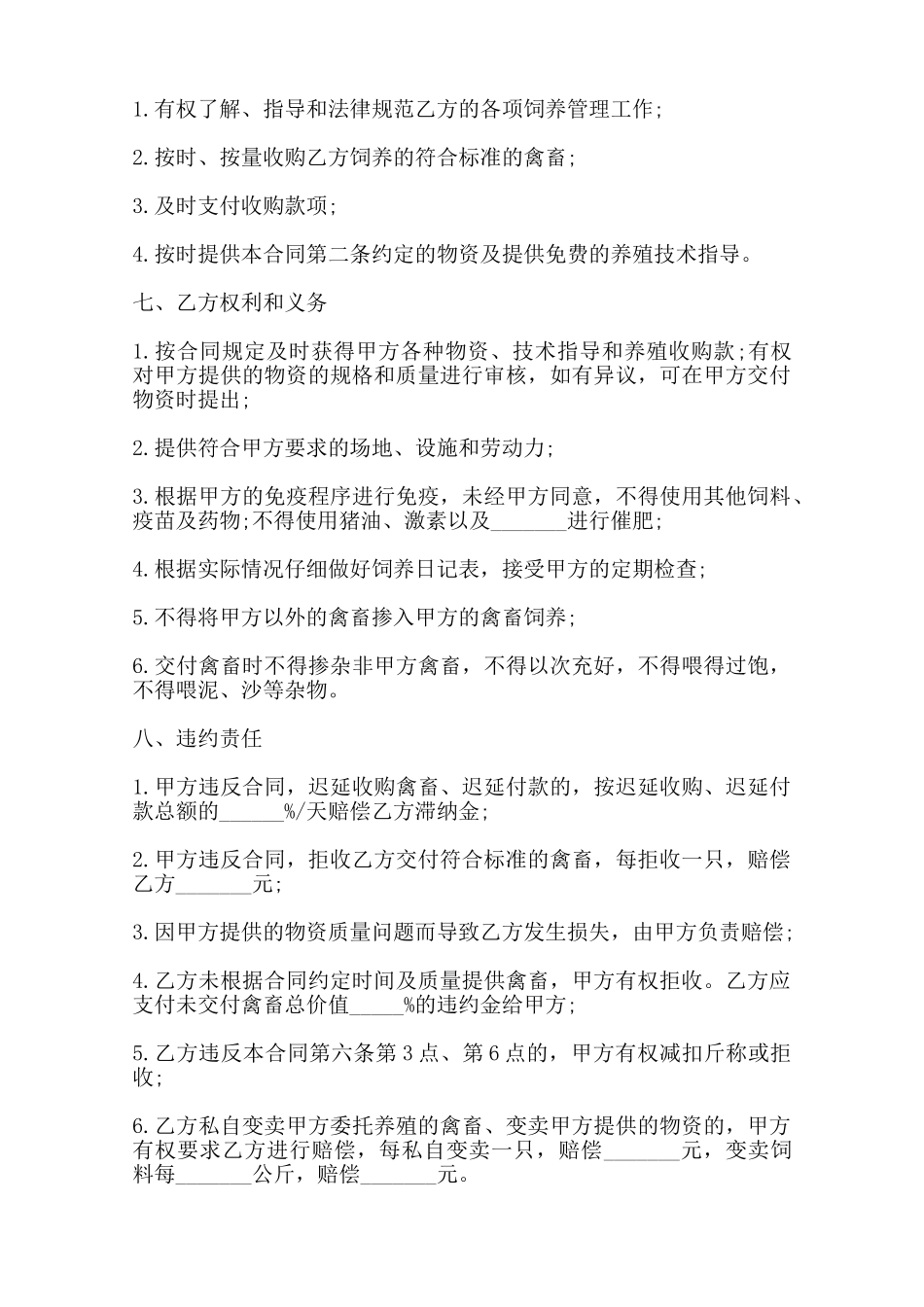 1.有权了解、指导和法律规范乙方的各项饲养管理工作;

2.按时、按量收购乙方饲养的符合标准的禽畜;

3.及时支付收购款项;

4.按时提供本合同第二条约定的物资及提供免费的养殖技术指导。

七、乙方权利和义务

1.按合同规定及时获得甲方各种物资、技术指导和养殖收购款;有权对甲方提供的物资的规格和质量进行审核，如有异议，可在甲方交付物资时提出;

2.提供符合甲方要求的场地、设施和劳动力;

3.根据甲方的免疫程序进行免疫，未经甲方同意，不得使用其他饲料、疫苗及药物;不得使用猪油、激素以及_______进行催肥;

4.根据实际情况仔细做好饲养日记表，接受甲方的定期检查;

5.不得将甲方以外的禽畜掺入甲方的禽畜饲养;

6.交付禽畜时不得掺杂非甲方禽畜，不得以次充好，不得喂得过饱，不得喂泥、沙等杂物。

八、违约责任

1.甲方违反合同，迟延收购禽畜、迟延付款的，按迟延收购、迟延付款总额的______%/天赔偿乙方滞纳金;

2.甲方违反合同，拒收乙方交付符合标准的禽畜，每拒收一只，赔偿乙方_______元;

3.因甲方提供的物资质量问题而导致乙方发生损失，由甲方负责赔偿;

4.乙方未根据合同约定时间及质量提供禽畜，甲方有权拒收。乙方应支付未交付禽畜总价值_____%的违约金给甲方;

5.乙方违反本合同第六条第3点、第6点的，甲方有权减扣斤称或拒收;

6.乙方私自变卖甲方委托养殖的禽畜、变卖甲方提供的物资的，甲方有权要求乙方进行赔偿，每私自变卖一只，赔偿_______元，变卖饲料每_______公斤，赔偿_______元。